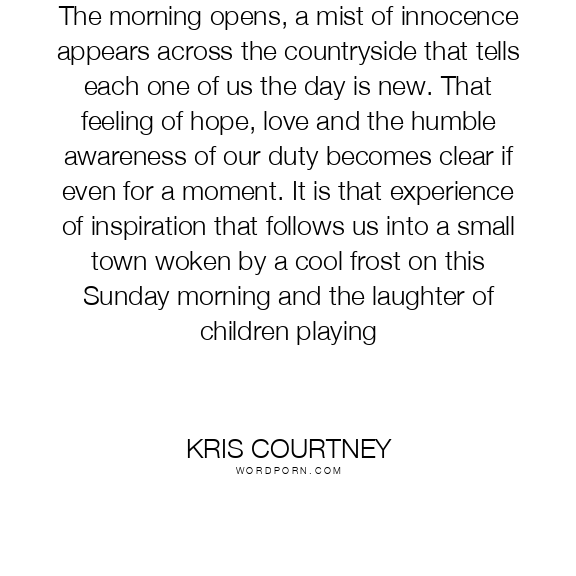 The morning opens, a mist of innocence appears across the countryside that tells each one of us the day is new. That feeling of hope, love and the humble awareness of our duty becomes clear if even for a moment. It is that experience of inspiration that follows us into a small town woken by a cool frost on this Sunday morning and the laughter of children playing

KRIS COURTNEY
WORDPORN.COM